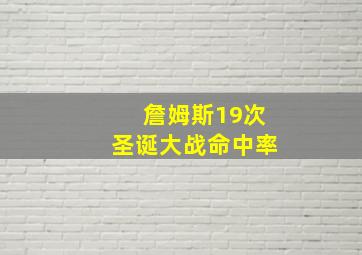 詹姆斯19次
圣诞大战命中率